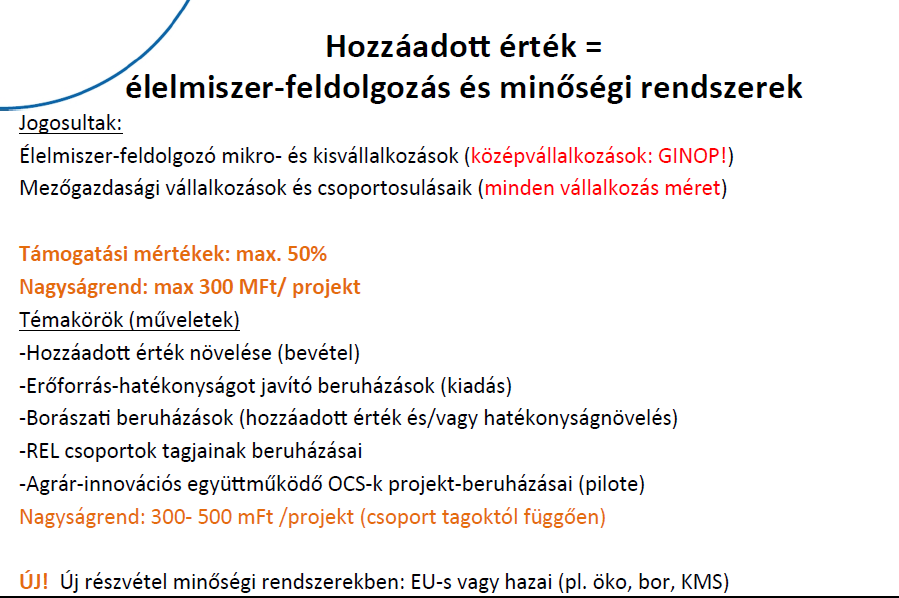 Hozzáadott érték =
élelmiszer-feldolgozás és minőségi rendszerek

Jogosultak:
Élelmiszer-feldolgozó mikro- és kisvállalkozások (középvállalkozások: GINOP!)
Mezőgazdasági vállalkozások és csoportosulásaik (minden vállalkozás méret)

Támogatási mértékek: max. 50%
Nagyságrend: max 300 MFt/ projekt
Témakörök (műveletek)
-Hozzáadott érték növelése (bevétel)
-Erőforrás-hatékonyságot javító beruházások (kiadás)
-Borászati beruházások (hozzáadott érték és/vagy hatékonyságnövelés)
-REL csoportok tagjainak beruházásai
-Agrár-innovációs együttműködő OCS-k projekt-beruházásai (pilote)
Nagyságrend: 300- 500 mFt /projekt (csoport tagoktól függően)

ÚJ! Új részvétel minőségi rendszerekben: EU-s vagy hazai (pl. öko, bor, KMS)